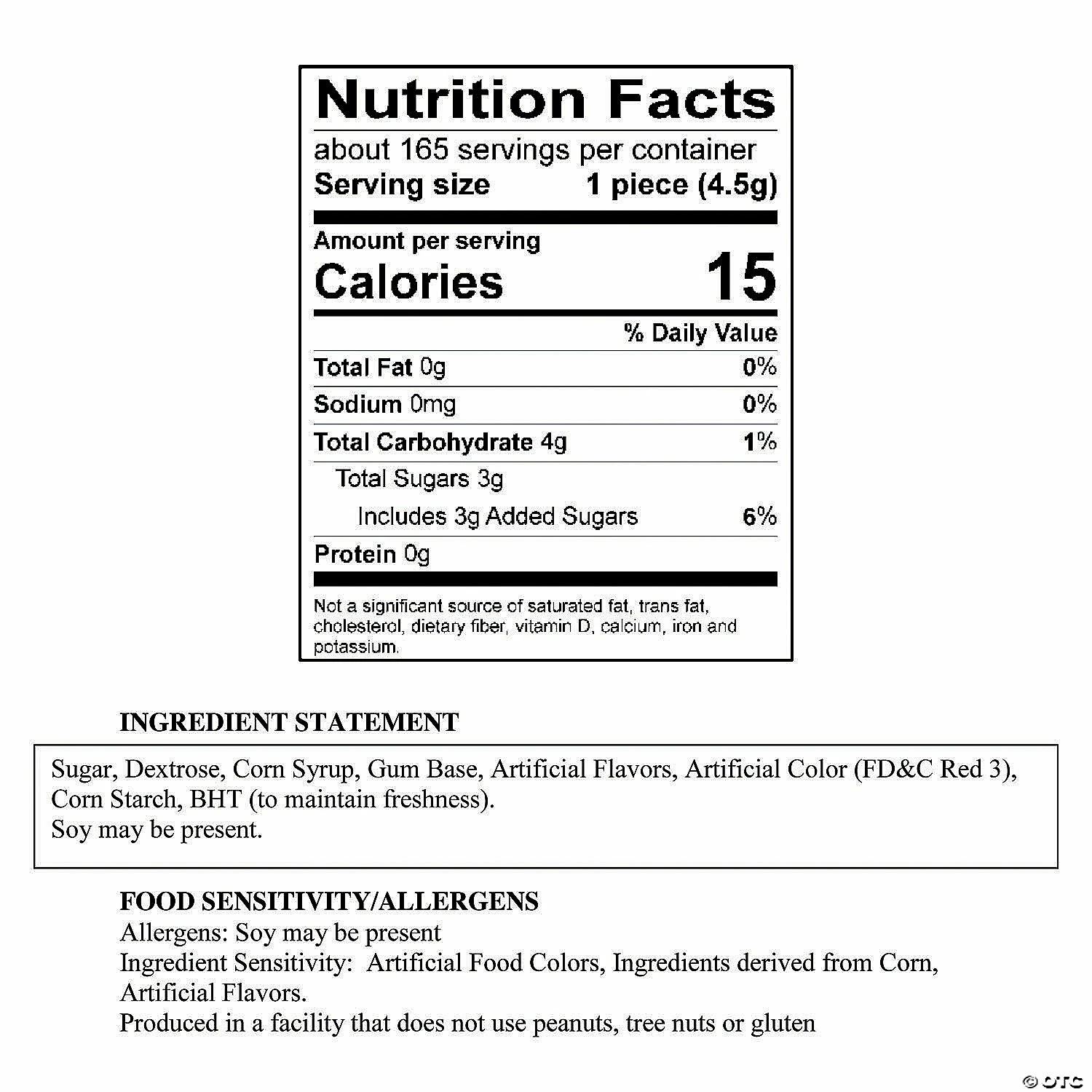 Nutrition Facts
about 165 servings per container
Serving size 1 piece (4.5g)

Amount per serving
Calories 15

% Daily Value
Total Fat 0g 0%
Sodium 0mg 0%
Total Carbohydrate 4g 1%
Total Sugars 3g
Includes 3g Added Sugars 6%
Protein 0g

Not a significant source of saturated fat, trans fat, cholesterol, dietary fiber, vitamin D, calcium, iron and potassium.

INGREDIENT STATEMENT

Sugar, Dextrose, Corn Syrup, Gum Base, Artificial Flavors, Artificial Color (FD&C Red 3), Corn Starch, BHT (to maintain freshness).
Soy may be present.

FOOD SENSITIVITY/ALLERGENS
Allergens: Soy may be present
Ingredient Sensitivity: Artificial Food Colors, Ingredients derived from Corn, Artificial Flavors.
Produced in a facility that does not use peanuts, tree nuts or gluten

© OTC